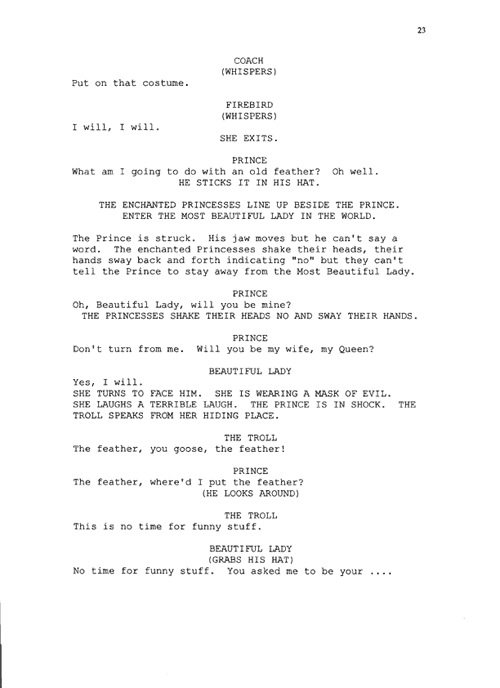 23

COACH
(WHISPERS)
Put on that costume.

FIREBIRD
(WHISPERS)
I will, I will.
SHE EXITS.

PRINCE
What am I going to do with an old feather? Oh well.
HE STICKS IT IN HIS HAT.

THE ENCHANTED PRINCESSES LINE UP BESIDE THE PRINCE.
ENTER THE MOST BEAUTIFUL LADY IN THE WORLD.

The Prince is struck. His jaw moves but he can't say a word. The enchanted Princesses shake their heads, their hands sway back and forth indicating "no" but they can't tell the Prince to stay away from the Most Beautiful Lady.

PRINCE
Oh, Beautiful Lady, will you be mine?
THE PRINCESSES SHAKE THEIR HEADS NO AND SWAY THEIR HANDS.

PRINCE
Don't turn from me. Will you be my wife, my Queen?

BEAUTIFUL LADY
Yes, I will.
SHE TURNS TO FACE HIM. SHE IS WEARING A MASK OF EVIL. SHE LAUGHS A TERRIBLE LAUGH. THE PRINCE IS IN SHOCK. THE TROLL SPEAKS FROM HER HIDING PLACE.

THE TROLL
The feather, you goose, the feather!

PRINCE
The feather, where'd I put the feather?
(HE LOOKS AROUND)

THE TROLL
This is no time for funny stuff.

BEAUTIFUL LADY
(GRABS HIS HAT)
No time for funny stuff. You asked me to be your ....